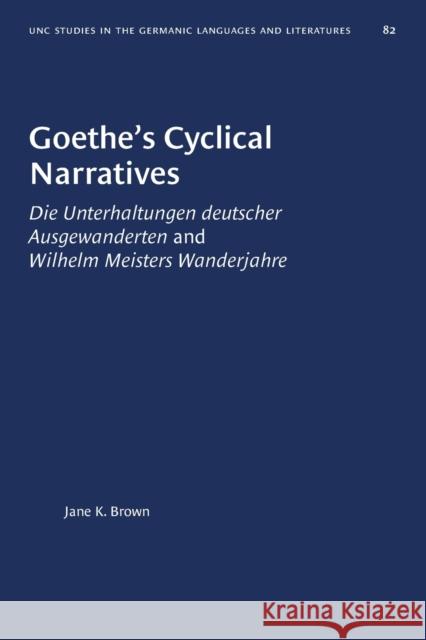 UNC STUDIES IN THE GERMANIC LANGUAGES AND LITERATURES 82

Goethe's Cyclical Narratives

Die Unterhaltungen deutscher Ausgewanderten and Wilhelm Meisters Wanderjahre

Jane K. Brown